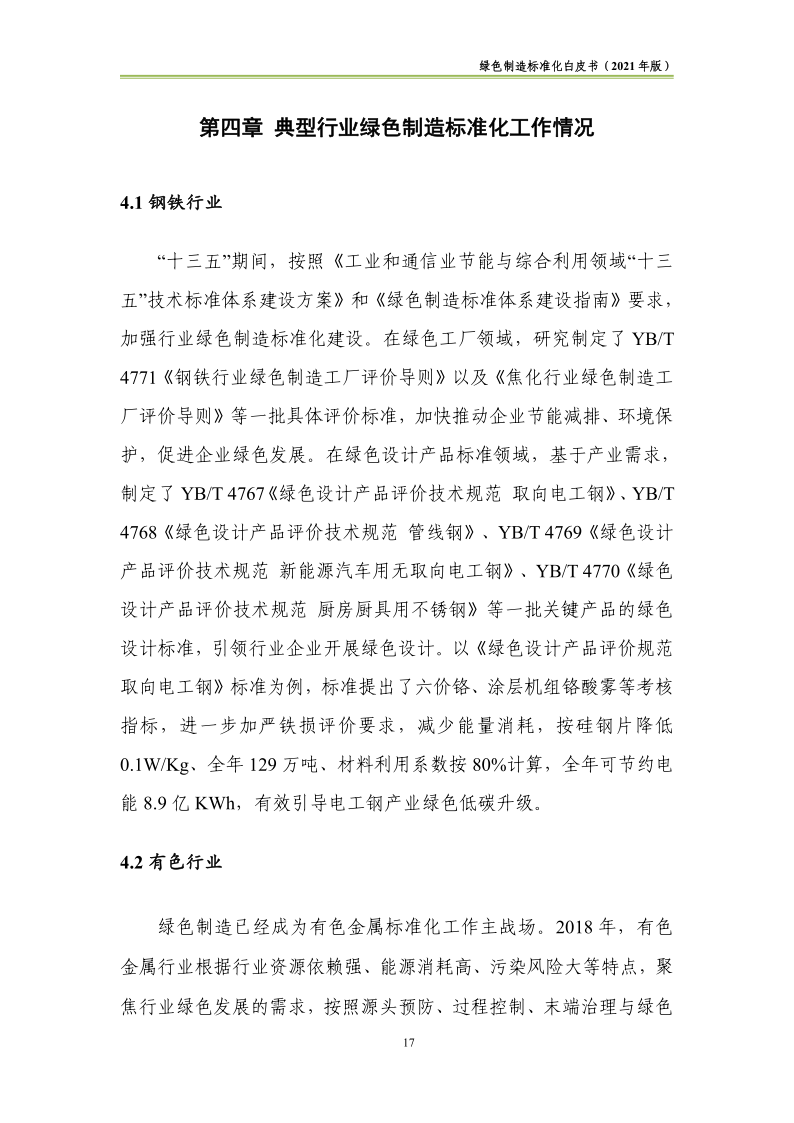 绿色制造标准化白皮书（2021 年版）

第四章 典型行业绿色制造标准化工作情况

4.1 钢铁行业

“十三五”期间，按照《工业和通信业节能与综合利用领域“十三五”技术标准体系建设方案》和《绿色制造标准体系建设指南》要求，加强行业绿色制造标准化建设。在绿色工厂领域，研究制定了 YB/T 4771《钢铁行业绿色制造工厂评价导则》以及《焦化行业绿色制造工厂评价导则》等一批具体评价标准，加快推动企业节能减排、环境保护，促进企业绿色发展。在绿色设计产品标准领域，基于产业需求，制定了 YB/T 4767《绿色设计产品评价技术规范 取向电工钢》、YB/T 4768《绿色设计产品评价技术规范 管线钢》、YB/T 4769《绿色设计产品评价技术规范 新能源汽车用无取向电工钢》、YB/T 4770《绿色设计产品评价技术规范 厨房厨具用不锈钢》等一批关键产品的绿色设计标准，引领行业企业开展绿色设计。以《绿色设计产品评价规范 取向电工钢》标准为例，标准提出了六价铬、涂层机组铬酸雾等考核指标，进一步加严铁损评价要求，减少能量消耗，按硅钢片降低 0.1W/Kg、全年 129 万吨、材料利用系数按 80%计算，全年可节约电能 8.9 亿 KWh，有效引导电工钢产业绿色低碳升级。

4.2 有色行业

绿色制造已经成为有色金属标准化工作主战场。2018 年，有色金属行业根据行业资源依赖强、能源消耗高、污染风险大等特点，聚焦行业绿色发展的需求，按照源头预防、过程控制、末端治理与绿色

17